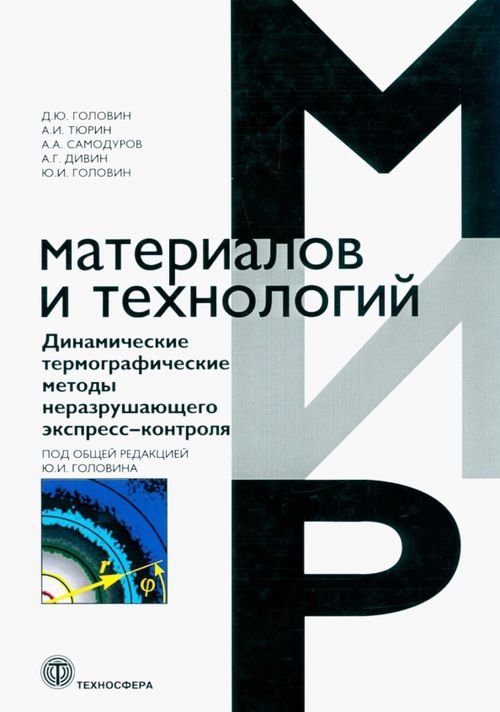 Д.Ю. ГОЛОВИН
А.И. ТЮРИН
А.А. САМОДУРОВ
А.Г. ДИВИН
Ю.И. ГОЛОВИН

МИР

материалов и технологий

Динамические термографические методы неразрушающего экспресс–контроля

ПОД ОБЩЕЙ РЕДАКЦИЕЙ Ю.И. ГОЛОВИНА

$r$
$\varphi$

ТЕХНОСФЕРА